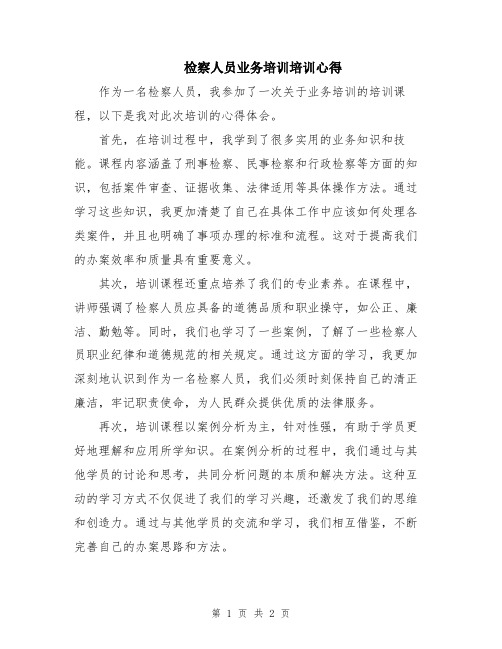 检察人员业务培训培训心得

作为一名检察人员，我参加了一次关于业务培训的培训课程，以下是我对此次培训的心得体会。

首先，在培训过程中，我学到了很多实用的业务知识和技能。课程内容涵盖了刑事检察、民事检察和行政检察等方面的知识，包括案件审查、证据收集、法律适用等具体操作方法。通过学习这些知识，我更加清楚了自己在具体工作中应该如何处理各类案件，并且也明确了事项办理的标准和流程。这对于提高我们的办案效率和质量具有重要意义。

其次，培训课程还重点培养了我们的专业素养。在课程中，讲师强调了检察人员应具备的道德品质和职业操守，如公正、廉洁、勤勉等。同时，我们也学习了一些案例，了解了一些检察人员职业纪律和道德规范的相关规定。通过这方面的学习，我更加深刻地认识到作为一名检察人员，我们必须时刻保持自己的清正廉洁，牢记职责使命，为人民群众提供优质的法律服务。

再次，培训课程以案例分析为主，针对性强，有助于学员更好地理解和应用所学知识。在案例分析的过程中，我们通过与其他学员的讨论和思考，共同分析问题的本质和解决方法。这种互动的学习方式不仅促进了我们的学习兴趣，还激发了我们的思维和创造力。通过与其他学员的交流和学习，我们相互借鉴，不断完善自己的办案思路和方法。

第 1 页 共 2 页